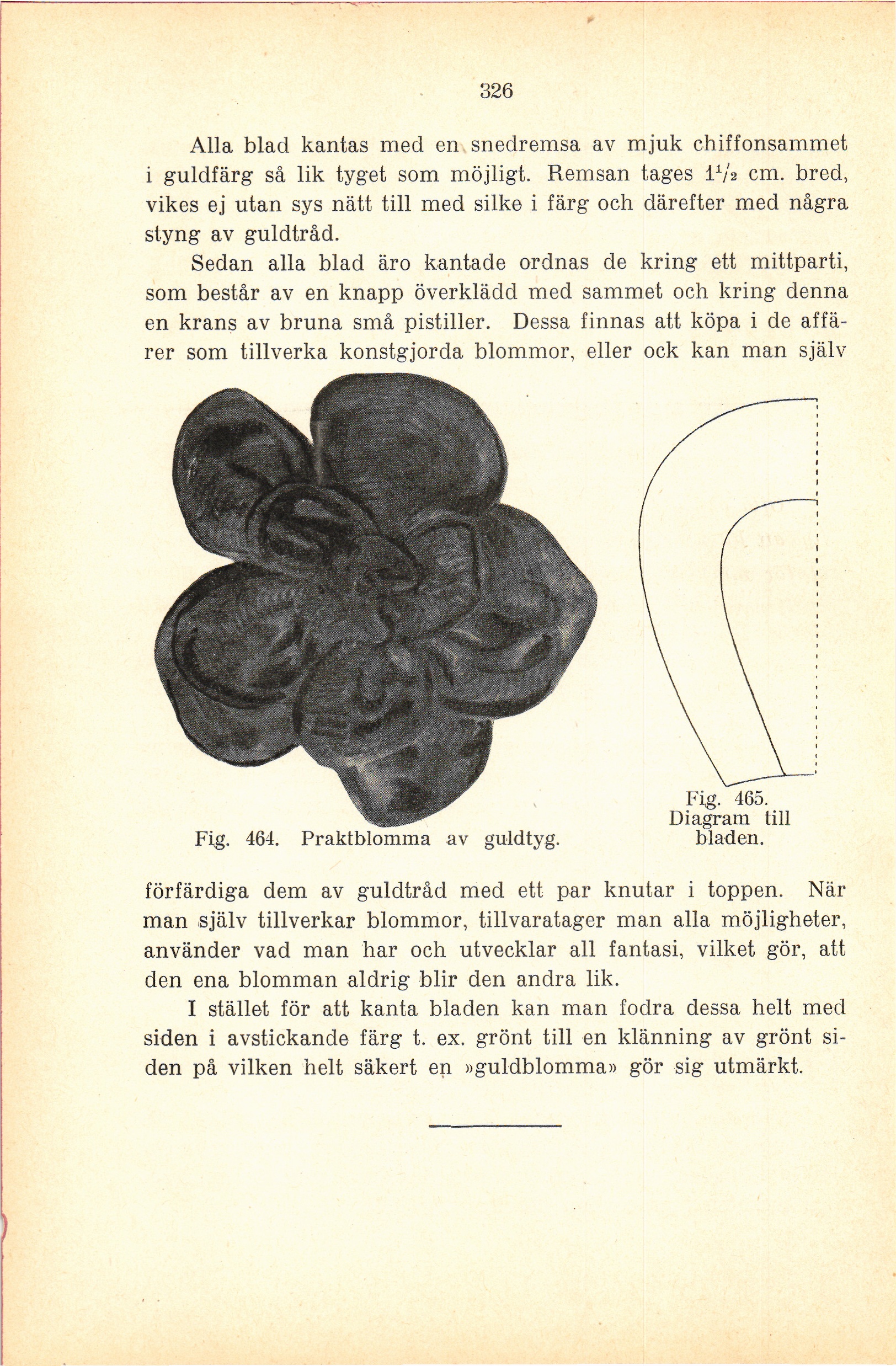 326

Alla blad kantas med en snedremsa av mjuk chiffonsammet i guldfärg så lik tyget som möjligt. Remsan tages $1\frac{1}{2}$ cm. bred, vikes ej utan sys nätt till med silke i färg och därefter med några styng av guldtråd.

Sedan alla blad äro kantade ordnas de kring ett mittparti, som består av en knapp överklädd med sammet och kring denna en krans av bruna små pistiller. Dessa finnas att köpa i de affärer som tillverka konstgjorda blommor, eller ock kan man själv

Fig. 464. Praktblomma av guldtyg.

Fig. 465. Diagram till bladen.

förfärdiga dem av guldtråd med ett par knutar i toppen. När man själv tillverkar blommor, tillvaratager man alla möjligheter, använder vad man har och utvecklar all fantasi, vilket gör, att den ena blomman aldrig blir den andra lik.

I stället för att kanta bladen kan man fodra dessa helt med siden i avstickande färg t. ex. grönt till en klänning av grönt siden på vilken helt säkert en »guldblomma» gör sig utmärkt.